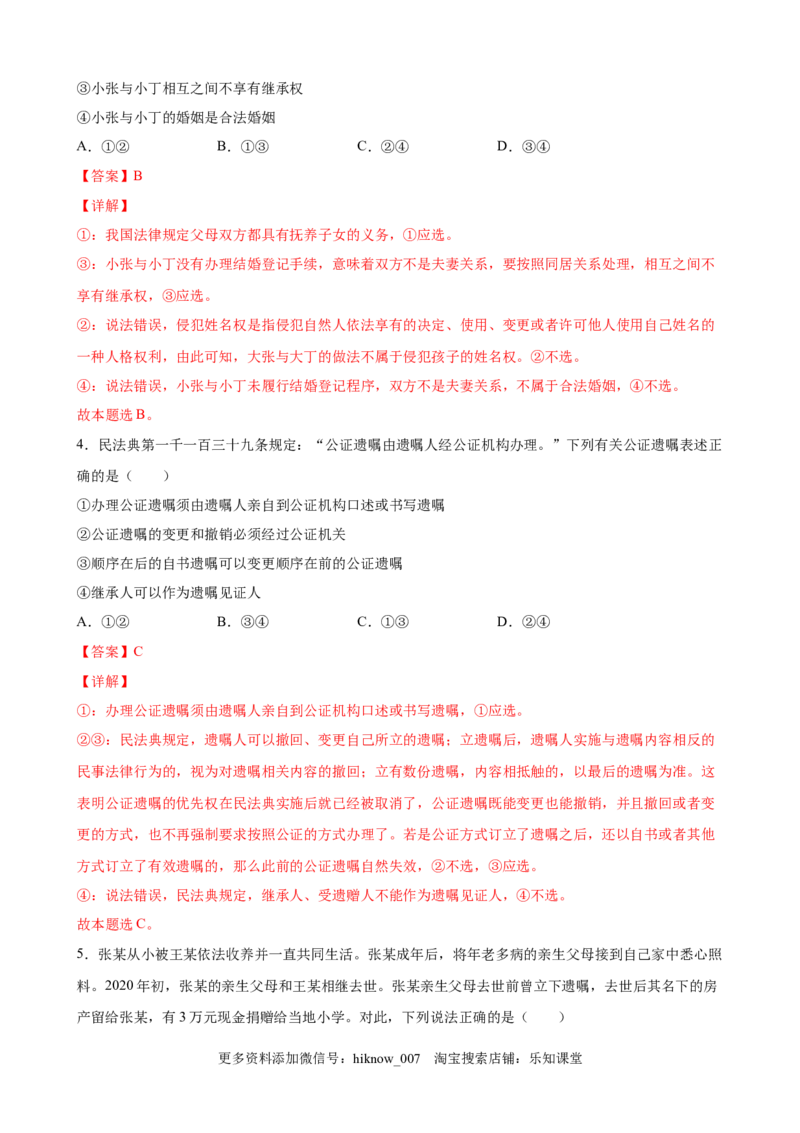 ③小张与小丁相互之间不享有继承权

④小张与小丁的婚姻是合法婚姻

A.①②  B.①③  C.②④  D.③④

【答案】B

【详解】

①：我国法律规定父母双方都具有抚养子女的义务，①应选。

③：小张与小丁没有办理结婚登记手续，意味着双方不是夫妻关系，要按照同居关系处理，相互之间不享有继承权，③应选。

②：说法错误，侵犯姓名权是指侵犯自然人依法享有的决定、使用、变更或者许可他人使用自己姓名的一种人格权利，由此可知，大张与大丁的做法不属于侵犯孩子的姓名权。②不选。

④：说法错误，小张与小丁未履行结婚登记程序，双方不是夫妻关系，不属于合法婚姻，④不选。

故本题选B。

4.民法典第一千一百三十九条规定：“公证遗嘱由遗嘱人经公证机构办理。”下列有关公证遗嘱表述正确的是（  ）

①办理公证遗嘱须由遗嘱人亲自到公证机构口述或书写遗嘱

②公证遗嘱的变更和撤销必须经过公证机关

③顺序在后的自书遗嘱可以变更顺序在前的公证遗嘱

④继承人可以作为遗嘱见证人

A.①②  B.③④  C.①③  D.②④

【答案】C

【详解】

①：办理公证遗嘱须由遗嘱人亲自到公证机构口述或书写遗嘱，①应选。

②③：民法典规定，遗嘱人可以撤回、变更自己所立的遗嘱；立遗嘱后，遗嘱人实施与遗嘱内容相反的民事法律行为的，视为对遗嘱相关内容的撤回；立有数份遗嘱，内容相抵触的，以最后的遗嘱为准。这表明公证遗嘱的优先权在民法典实施后就已经被取消了，公证遗嘱既能变更也能撤销，并且撤回或者变更的方式，也不再强制要求按照公证的方式办理了。若是公证方式订立了遗嘱之后，还以自书或者其他方式订立了有效遗嘱的，那么此前的公证遗嘱自然失效，②不选，③应选。

④：说法错误，民法典规定，继承人、受遗赠人不能作为遗嘱见证人，④不选。

故本题选C。

5.张某从小被王某依法收养并一直共同生活。张某成年后，将年老多病的亲生父母接到自己家中悉心照料。2020年初，张某的亲生父母和王某相继去世。张某亲生父母去世前曾立下遗嘱，去世后其名下的房产留给张某，有3万元现金捐赠给当地小学。对此，下列说法正确的是（  ）

更多资料添加微信号：hiknow_007  淘宝搜索店铺：乐知课堂